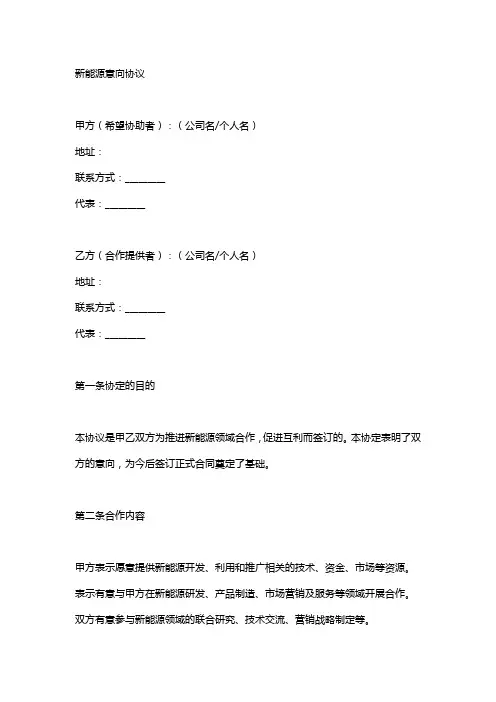 新能源意向协议

甲方（希望协助者）：（公司名/个人名）

地址：

联系方式：________

代表：________

乙方（合作提供者）：（公司名/个人名）

地址：

联系方式：________

代表：________

第一条协定的目的

本协议是甲乙双方为推进新能源领域合作，促进互利而签订的。本协定表明了双方的意向，为今后签订正式合同奠定了基础。

第二条合作内容

甲方表示愿意提供新能源开发、利用和推广相关的技术、资金、市场等资源。

表示有意与甲方在新能源研发、产品制造、市场营销及服务等领域开展合作。

双方有意参与新能源领域的联合研究、技术交流、营销战略制定等。